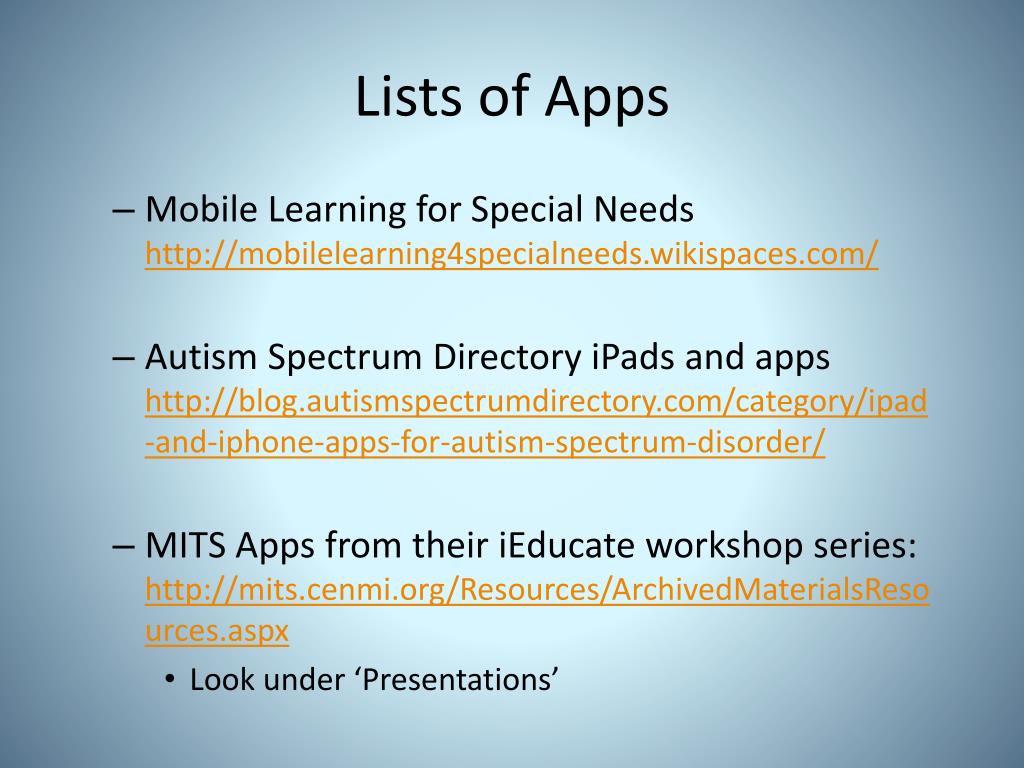 Lists of Apps

– Mobile Learning for Special Needs http://mobilelearning4specialneeds.wikispaces.com/

– Autism Spectrum Directory iPads and apps http://blog.autismspectrumdirectory.com/category/ipad-and-iphone-apps-for-autism-spectrum-disorder/

– MITS Apps from their iEducate workshop series: http://mits.cenmi.org/Resources/ArchivedMaterialsResources.aspx

• Look under ‘Presentations’